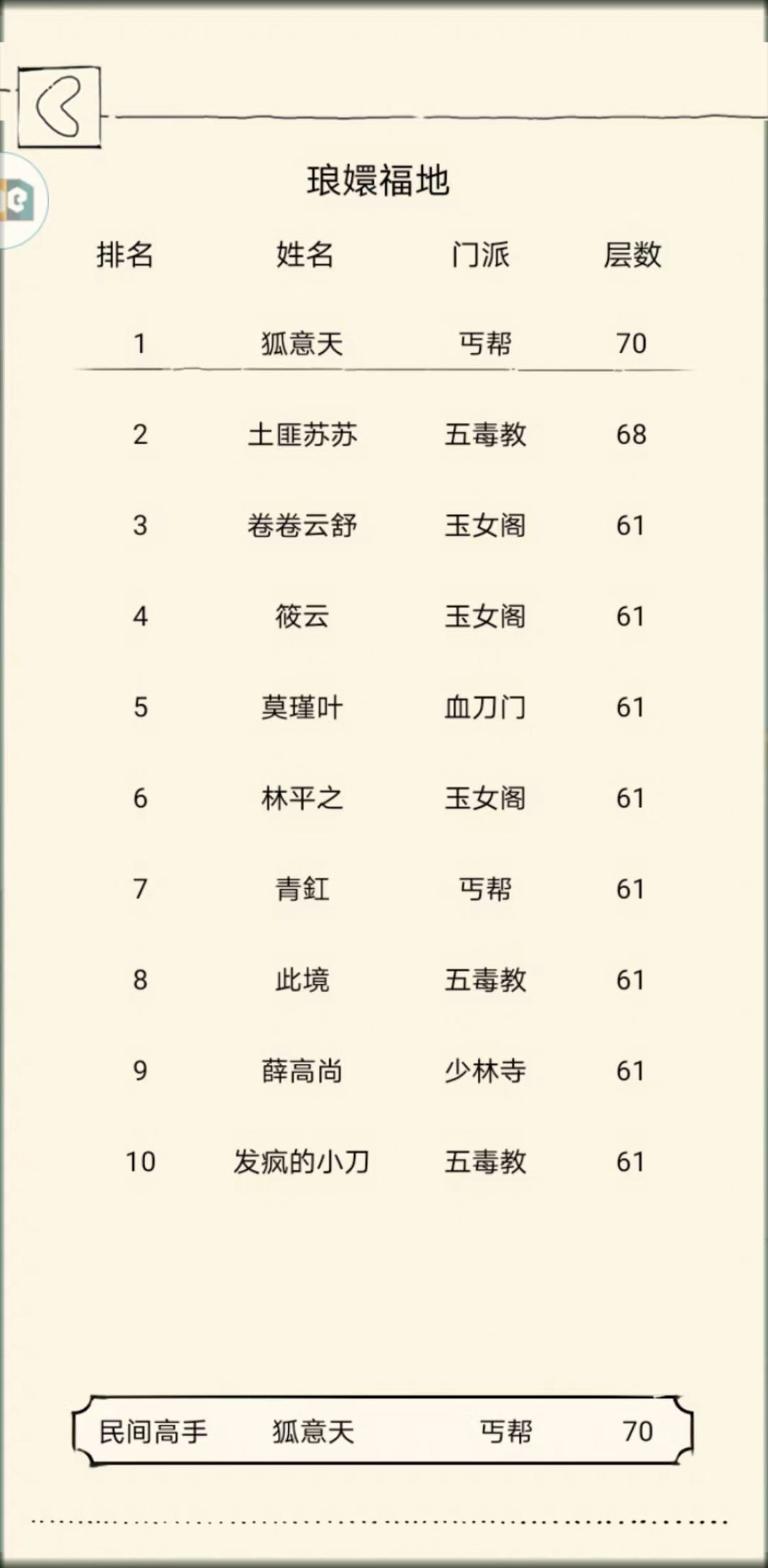 琅嬛福地

| 排名 | 姓名 | 门派 | 层数 |
|---|---|---|---|
| 1 | 狐意天 | 丐帮 | 70 |
| 2 | 土匪苏苏 | 五毒教 | 68 |
| 3 | 卷卷云舒 | 玉女阁 | 61 |
| 4 | 筱云 | 玉女阁 | 61 |
| 5 | 莫瑾叶 | 血刀门 | 61 |
| 6 | 林平之 | 玉女阁 | 61 |
| 7 | 青釭 | 丐帮 | 61 |
| 8 | 此境 | 五毒教 | 61 |
| 9 | 薛高尚 | 少林寺 | 61 |
| 10 | 发疯的小刀 | 五毒教 | 61 |

民间高手 狐意天 丐帮 70